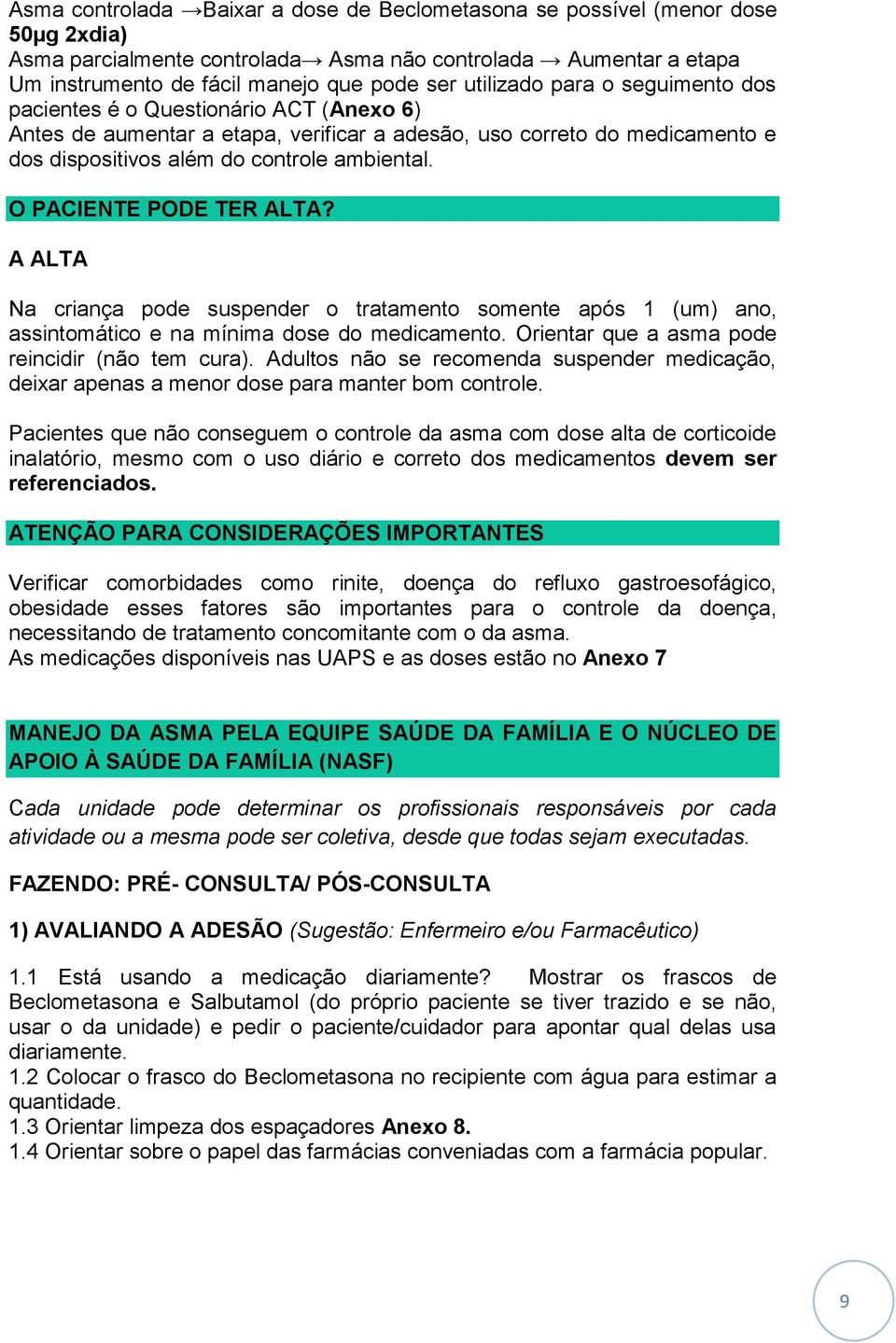 Asma controlada →Baixar a dose de Beclometasona se possível (menor dose 50µg 2xdia)
Asma parcialmente controlada→ Asma não controlada → Aumentar a etapa
Um instrumento de fácil manejo que pode ser utilizado para o seguimento dos pacientes é o Questionário ACT (Anexo 6)
Antes de aumentar a etapa, verificar a adesão, uso correto do medicamento e dos dispositivos além do controle ambiental.

O PACIENTE PODE TER ALTA?

A ALTA

Na criança pode suspender o tratamento somente após 1 (um) ano, assintomático e na mínima dose do medicamento. Orientar que a asma pode reincidir (não tem cura). Adultos não se recomenda suspender medicação, deixar apenas a menor dose para manter bom controle.

Pacientes que não conseguem o controle da asma com dose alta de corticoide inalatório, mesmo com o uso diário e correto dos medicamentos devem ser referenciados.

ATENÇÃO PARA CONSIDERAÇÕES IMPORTANTES

Verificar comorbidades como rinite, doença do refluxo gastroesofágico, obesidade esses fatores são importantes para o controle da doença, necessitando de tratamento concomitante com o da asma.
As medicações disponíveis nas UAPS e as doses estão no Anexo 7

MANEJO DA ASMA PELA EQUIPE SAÚDE DA FAMÍLIA E O NÚCLEO DE APOIO À SAÚDE DA FAMÍLIA (NASF)

Cada unidade pode determinar os profissionais responsáveis por cada atividade ou a mesma pode ser coletiva, desde que todas sejam executadas.

FAZENDO: PRÉ- CONSULTA/ PÓS-CONSULTA

1) AVALIANDO A ADESÃO (Sugestão: Enfermeiro e/ou Farmacêutico)

1.1 Está usando a medicação diariamente? Mostrar os frascos de Beclometasona e Salbutamol (do próprio paciente se tiver trazido e se não, usar o da unidade) e pedir o paciente/cuidador para apontar qual delas usa diariamente.
1.2 Colocar o frasco do Beclometasona no recipiente com água para estimar a quantidade.
1.3 Orientar limpeza dos espaçadores Anexo 8.
1.4 Orientar sobre o papel das farmácias conveniadas com a farmácia popular.

9